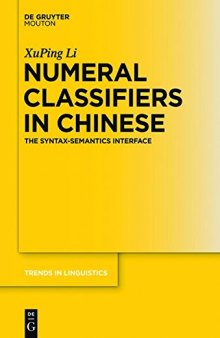 DE GRUYTER
MOUTON

XuPing Li

NUMERAL CLASSIFIERS IN CHINESE

THE SYNTAX-SEMANTICS INTERFACE

TRENDS IN LINGUISTICS

DE
G